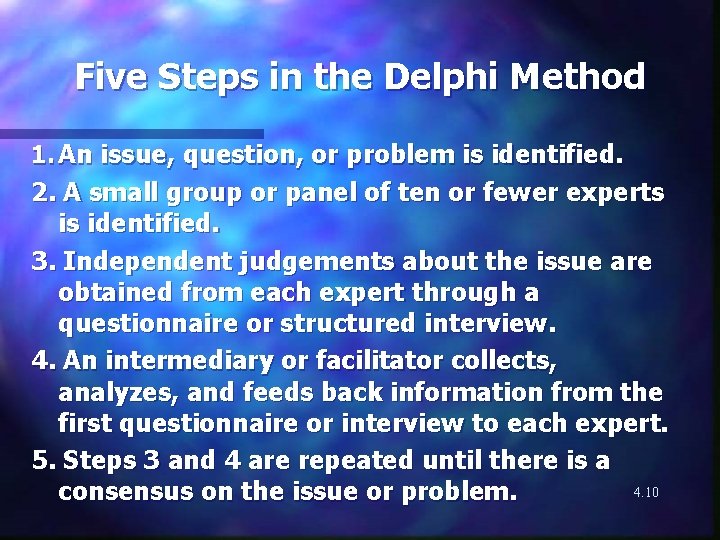 Five Steps in the Delphi Method

1. An issue, question, or problem is identified.

2. A small group or panel of ten or fewer experts is identified.

3. Independent judgements about the issue are obtained from each expert through a questionnaire or structured interview.

4. An intermediary or facilitator collects, analyzes, and feeds back information from the first questionnaire or interview to each expert.

5. Steps 3 and 4 are repeated until there is a consensus on the issue or problem.

4.10